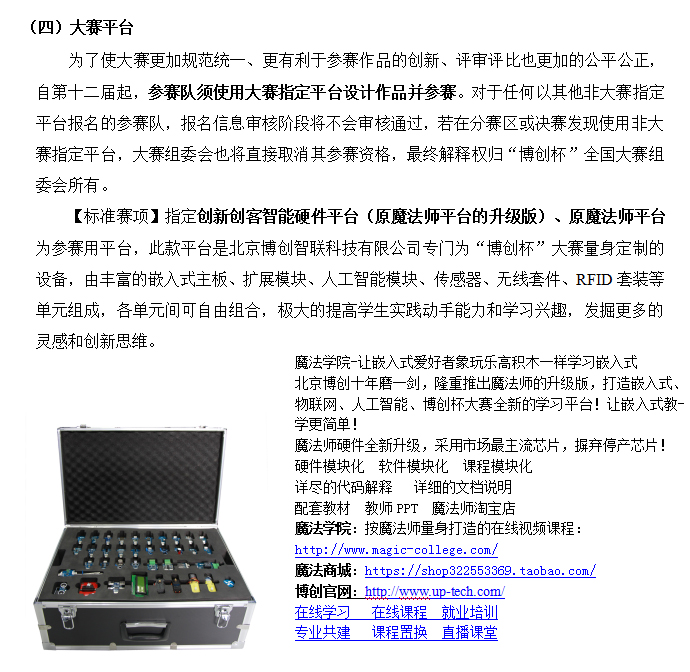 （四）大赛平台

为了使大赛更加规范统一、更有利于参赛作品的创新、评审评比也更加的公平公正，自第十二届起，参赛队须使用大赛指定平台设计作品并参赛。对于任何以其他非大赛指定平台报名的参赛队，报名信息审核阶段将不会审核通过，若在分赛区或决赛发现使用非大赛指定平台，大赛组委会也将直接取消其参赛资格，最终解释权归“博创杯”全国大赛组委会所有。

【标准赛项】指定创新创客智能硬件平台（原魔法师平台的升级版）、原魔法师平台为参赛用平台，此款平台是北京博创智联科技有限公司专门为“博创杯”大赛量身定制的设备，由丰富的嵌入式主板、扩展模块、人工智能模块、传感器、无线套件、RFID 套装等单元组成，各单元间可自由组合，极大的提高学生实践动手能力和学习兴趣，发掘更多的灵感和创新思维。

魔法学院-让嵌入式爱好者象玩乐高积木一样学习嵌入式
北京博创十年磨一剑，隆重推出魔法师的升级版，打造嵌入式、物联网、人工智能、博创杯大赛全新的学习平台！让嵌入式教学更简单！
魔法师硬件全新升级，采用市场最主流芯片，摒弃停产芯片！
硬件模块化 软件模块化 课程模块化
详尽的代码解释 详细的文档说明
配套教材 教师 PPT 魔法师淘宝店
魔法学院：按魔法师量身打造的在线视频课程：
http://www.magic-college.com/
魔法商城：https://shop322553369.taobao.com/
博创官网：http://www.up-tech.com/
在线学习 在线课程 就业培训
专业共建 课程置换 直播课堂